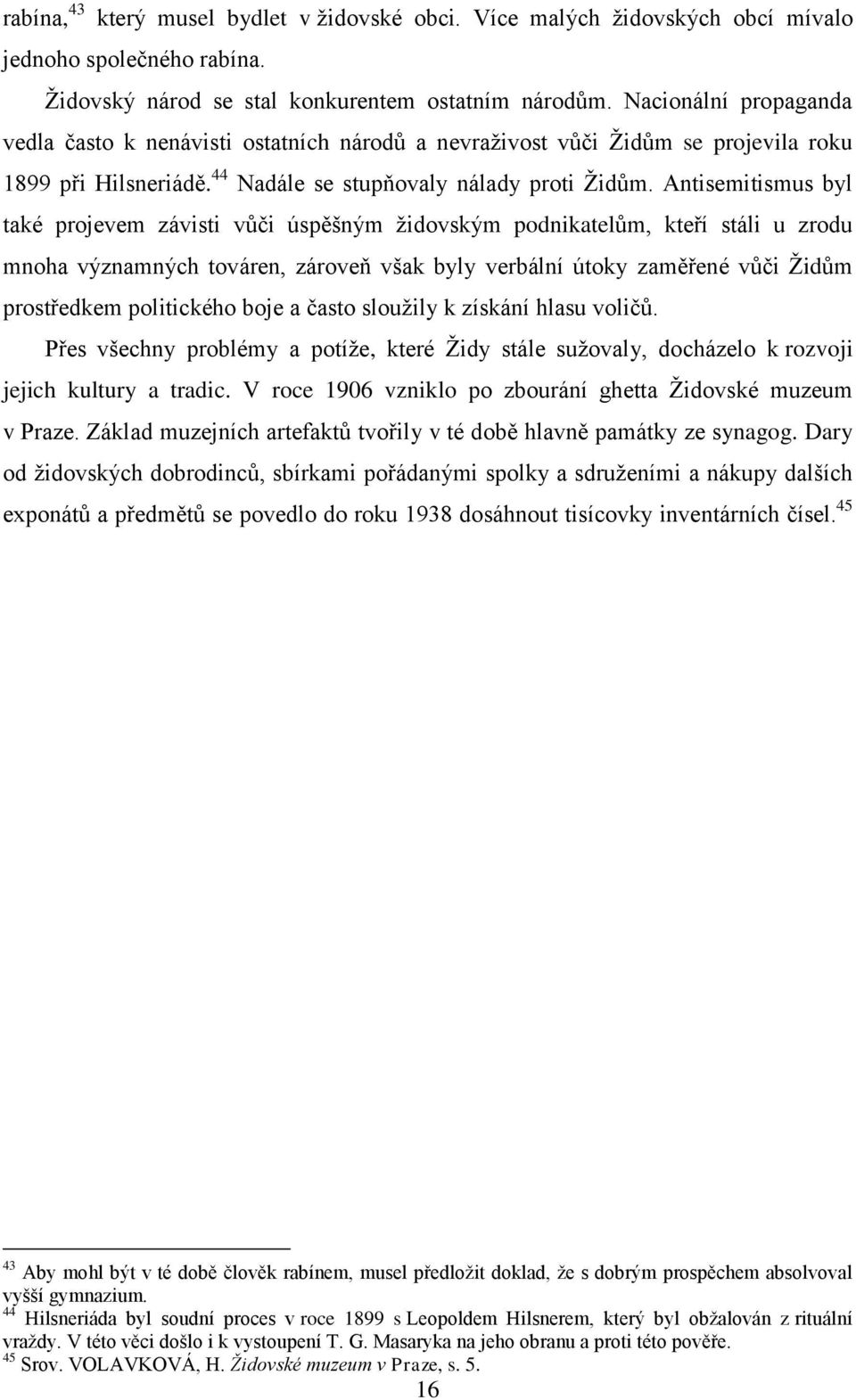 rabína,$^{43}$ který musel bydlet v židovské obci. Více malých židovských obcí mívalo jednoho společného rabína.

Židovský národ se stal konkurentem ostatním národům. Nacionální propaganda vedla často k nenávisti ostatních národů a nevraživost vůči Židům se projevila roku 1899 při Hilsneriádě.$^{44}$ Nadále se stupňovaly nálady proti Židům. Antisemitismus byl také projevem závisti vůči úspěšným židovským podnikatelům, kteří stáli u zrodu mnoha významných továren, zároveň však byly verbální útoky zaměřené vůči Židům prostředkem politického boje a často sloužily k získání hlasu voličů.

Přes všechny problémy a potíže, které Židy stále sužovaly, docházelo k rozvoji jejich kultury a tradic. V roce 1906 vzniklo po zbourání ghetta Židovské muzeum v Praze. Základ muzejních artefaktů tvořily v té době hlavně památky ze synagog. Dary od židovských dobrodinců, sbírkami pořádanými spolky a sdruženími a nákupy dalších exponátů a předmětů se povedlo do roku 1938 dosáhnout tisícovky inventárních čísel.$^{45}$

$^{43}$ Aby mohl být v té době člověk rabínem, musel předložit doklad, že s dobrým prospěchem absolvoval vyšší gymnazium.
$^{44}$ Hilsneriáda byl soudní proces v roce 1899 s Leopoldem Hilsnerem, který byl obžalován z rituální vraždy. V této věci došlo i k vystoupení T. G. Masaryka na jeho obranu a proti této pověře.
$^{45}$ Srov. VOLAVKOVÁ, H. Židovské muzeum v Praze, s. 5.

16